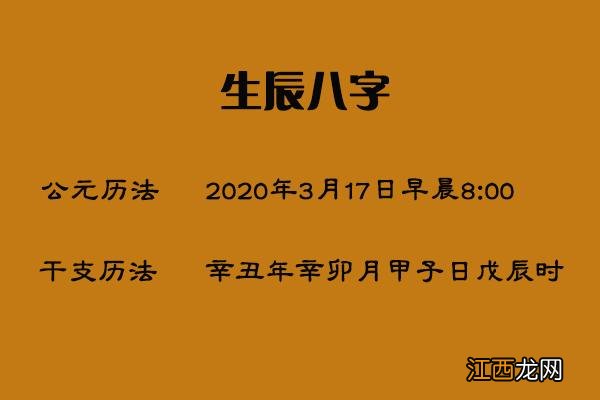 生辰八字

公元历法　　2020年3月17日早晨8:00

干支历法　　辛丑年辛卯月甲子日戊辰时

江西龙网